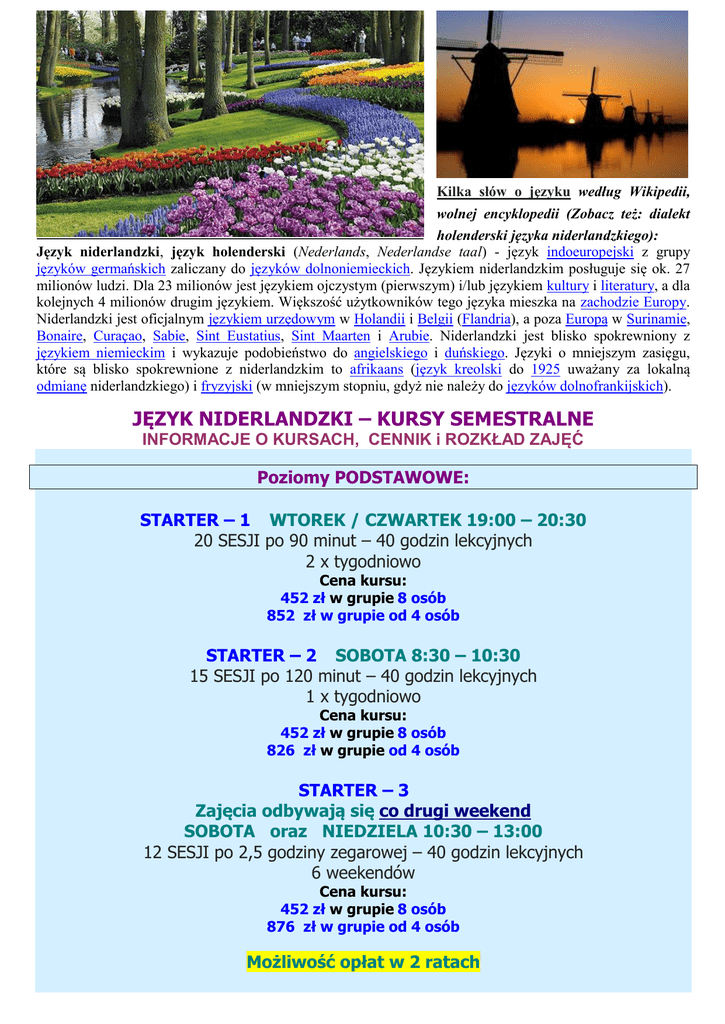 Kilka słów o języku według Wikipedii, wolnej encyklopedii (Zobacz też: dialekt holenderski języka niderlandzkiego):

Język niderlandzki, język holenderski (Nederlands, Nederlandse taal) - język indoeuropejski z grupy języków germańskich zaliczany do języków dolnoniemieckich. Językiem niderlandzkim posługuje się ok. 27 milionów ludzi. Dla 23 milionów jest językiem ojczystym (pierwszym) i/lub językiem kultury i literatury, a dla kolejnych 4 milionów drugim językiem. Większość użytkowników tego języka mieszka na zachodzie Europy. Niderlandzki jest oficjalnym językiem urzędowym w Holandii i Belgii (Flandria), a poza Europą w Surinamie, Bonaire, Curaçao, Sabie, Sint Eustatius, Sint Maarten i Arubie. Niderlandzki jest blisko spokrewniony z językiem niemieckim i wykazuje podobieństwo do angielskiego i duńskiego. Języki o mniejszym zasięgu, które są blisko spokrewnione z niderlandzkim to afrikaans (język kreolski do 1925 uważany za lokalną odmianę niderlandzkiego) i fryzyjski (w mniejszym stopniu, gdyż nie należy do języków dolnofrankijskich).

JĘZYK NIDERLANDZKI – KURSY SEMESTRALNE
INFORMACJE O KURSACH, CENNIK i ROZKŁAD ZAJĘĆ

Poziomy PODSTAWOWE:

STARTER – 1 WTOREK / CZWARTEK 19:00 – 20:30
20 SESJI po 90 minut – 40 godzin lekcyjnych
2 x tygodniowo
Cena kursu:
452 zł w grupie 8 osób
852 zł w grupie od 4 osób

STARTER – 2 SOBOTA 8:30 – 10:30
15 SESJI po 120 minut – 40 godzin lekcyjnych
1 x tygodniowo
Cena kursu:
452 zł w grupie 8 osób
826 zł w grupie od 4 osób

STARTER – 3
Zajęcia odbywają się co drugi weekend
SOBOTA oraz NIEDZIELA 10:30 – 13:00
12 SESJI po 2,5 godziny zegarowej – 40 godzin lekcyjnych
6 weekendów
Cena kursu:
452 zł w grupie 8 osób
876 zł w grupie od 4 osób

Możliwość opłat w 2 ratach